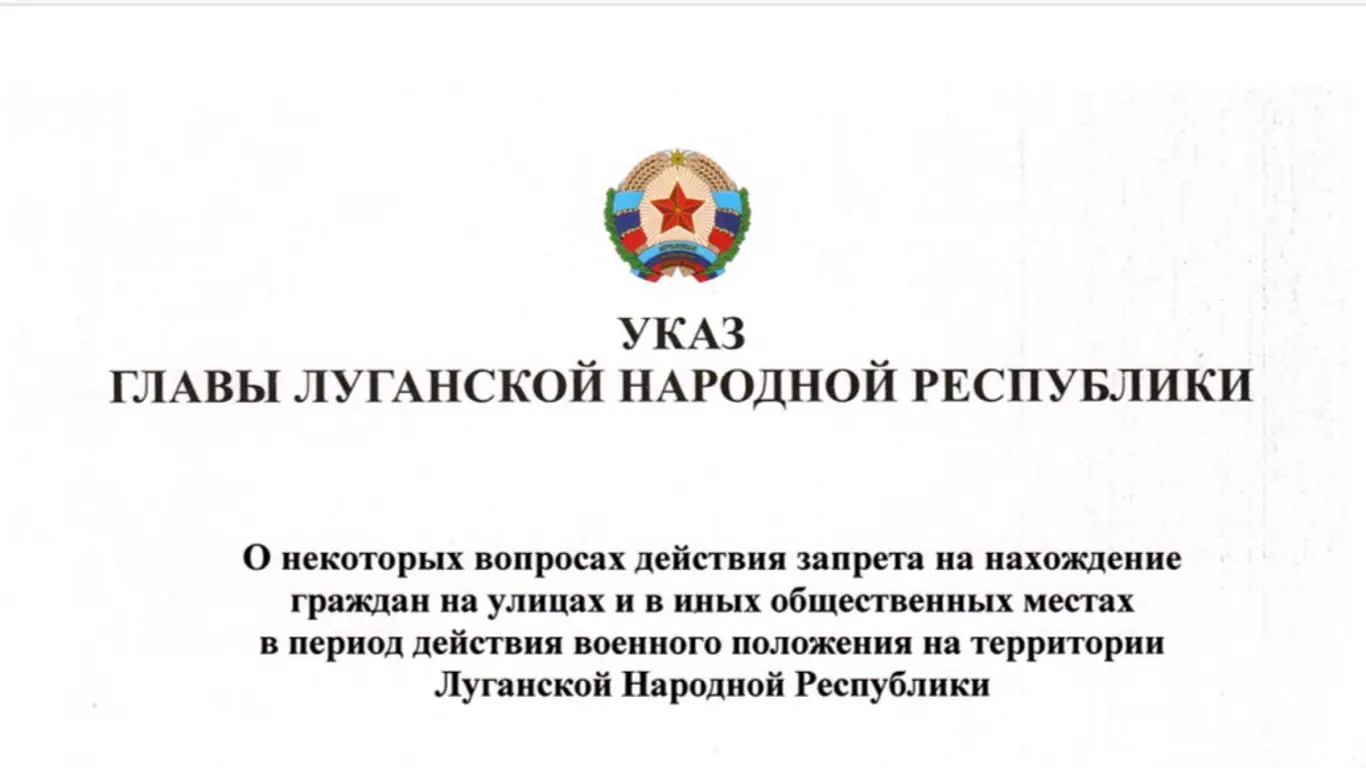 УКАЗ
ГЛАВЫ ЛУГАНСКОЙ НАРОДНОЙ РЕСПУБЛИКИ

О некоторых вопросах действия запрета на нахождение граждан на улицах и в иных общественных местах в период действия военного положения на территории Луганской Народной Республики